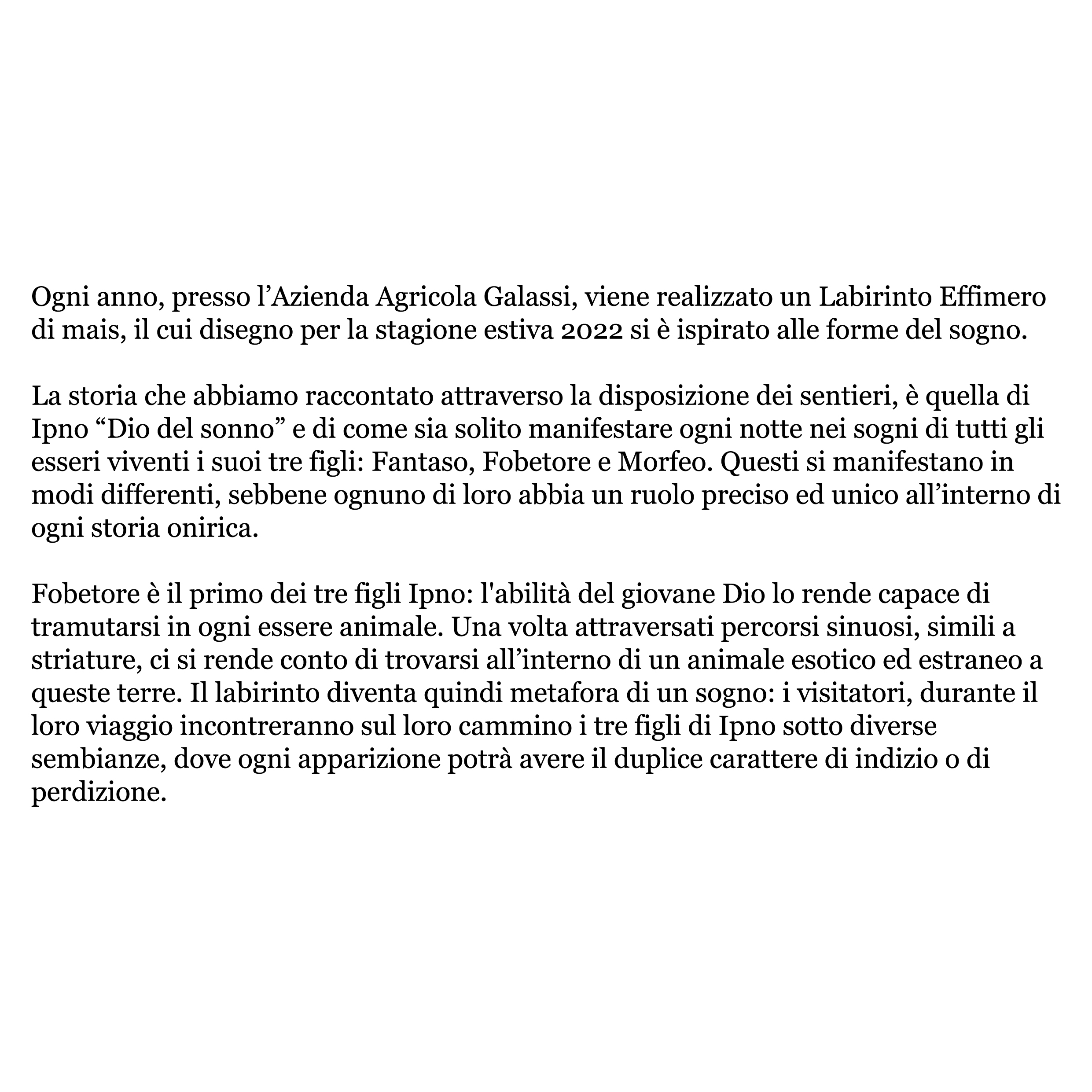 Ogni anno, presso l’Azienda Agricola Galassi, viene realizzato un Labirinto Effimero di mais, il cui disegno per la stagione estiva 2022 si è ispirato alle forme del sogno.

La storia che abbiamo raccontato attraverso la disposizione dei sentieri, è quella di Ipno “Dio del sonno” e di come sia solito manifestare ogni notte nei sogni di tutti gli esseri viventi i suoi tre figli: Fantaso, Fobetore e Morfeo. Questi si manifestano in modi differenti, sebbene ognuno di loro abbia un ruolo preciso ed unico all’interno di ogni storia onirica.

Fobetore è il primo dei tre figli Ipno: l'abilità del giovane Dio lo rende capace di tramutarsi in ogni essere animale. Una volta attraversati percorsi sinuosi, simili a striature, ci si rende conto di trovarsi all’interno di un animale esotico ed estraneo a queste terre. Il labirinto diventa quindi metafora di un sogno: i visitatori, durante il loro viaggio incontreranno sul loro cammino i tre figli di Ipno sotto diverse sembianze, dove ogni apparizione potrà avere il duplice carattere di indizio o di perdizione.